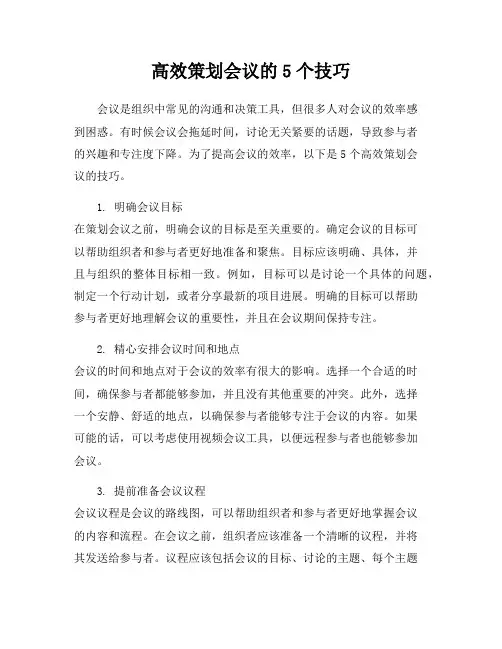 高效策划会议的 5 个技巧

会议是组织中常见的沟通和决策工具，但很多人对会议的效率感到困惑。有时候会议会拖延时间，讨论无关紧要的话题，导致参与者的兴趣和专注度下降。为了提高会议的效率，以下是 5 个高效策划会议的技巧。

1. 明确会议目标
在策划会议之前，明确会议的目标是至关重要的。确定会议的目标可以帮助组织者和参与者更好地准备和聚焦。目标应该明确、具体，并且与组织的整体目标相一致。例如，目标可以是讨论一个具体的问题，制定一个行动计划，或者分享最新的项目进展。明确的目标可以帮助参与者更好地理解会议的重要性，并且在会议期间保持专注。

2. 精心安排会议时间和地点
会议的时间和地点对于会议的效率有很大的影响。选择一个合适的时间，确保参与者都能够参加，并且没有其他重要的冲突。此外，选择一个安静、舒适的地点，以确保参与者能够专注于会议的内容。如果可能的话，可以考虑使用视频会议工具，以便远程参与者也能够参加会议。

3. 提前准备会议议程
会议议程是会议的路线图，可以帮助组织者和参与者更好地掌握会议的内容和流程。在会议之前，组织者应该准备一个清晰的议程，并将其发送给参与者。议程应该包括会议的目标、讨论的主题、每个主题